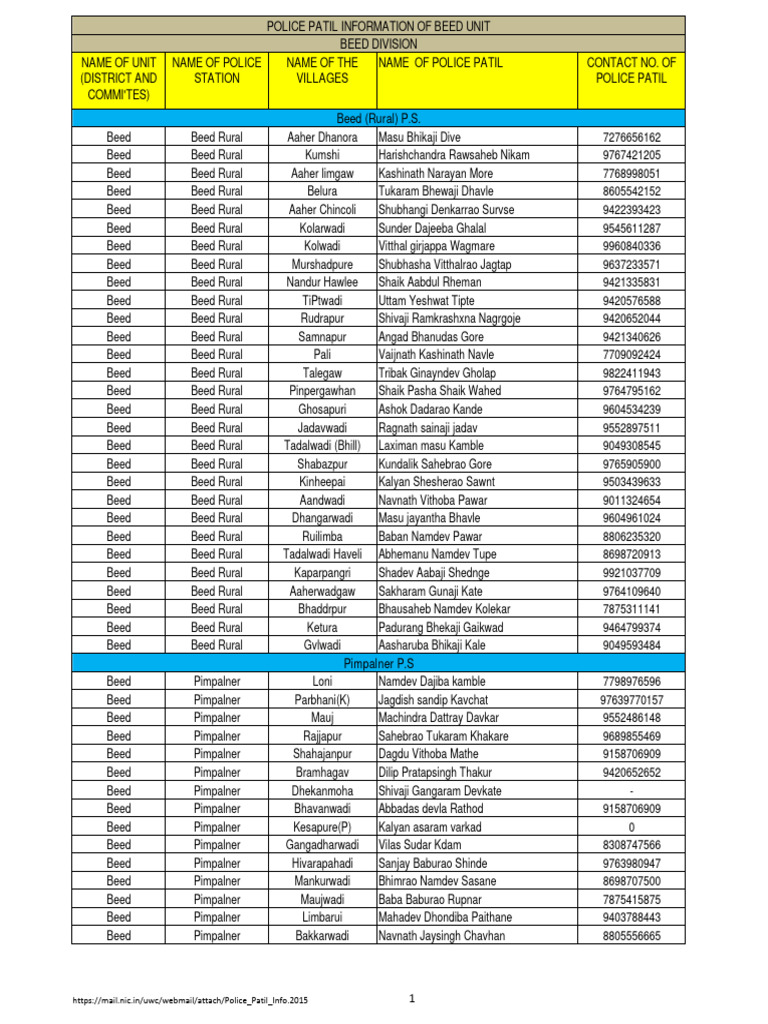 POLICE PATIL INFORMATION OF BEED UNIT

BEED DIVISION

| NAME OF UNIT (DISTRICT AND COMMI'TES) | NAME OF POLICE STATION | NAME OF THE VILLAGES | NAME OF POLICE PATIL | CONTACT NO. OF POLICE PATIL |
|---|---|---|---|---|
| Beed (Rural) P.S. | | | | |
| Beed | Beed Rural | Aaher Dhanora | Masu Bhikaji Dive | 7276656162 |
| Beed | Beed Rural | Kumshi | Harishchandra Rawsaheb Nikam | 9767421205 |
| Beed | Beed Rural | Aaher limgaw | Kashinath Narayan More | 7768998051 |
| Beed | Beed Rural | Belura | Tukaram Bhewaji Dhavle | 8605542152 |
| Beed | Beed Rural | Aaher Chincoli | Shubhangi Denkarrao Survse | 9422393423 |
| Beed | Beed Rural | Kolarwadi | Sunder Dajeeba Ghalal | 9545611287 |
| Beed | Beed Rural | Kolwadi | Vitthal girjappa Wagmare | 9960840336 |
| Beed | Beed Rural | Murshadpure | Shubhasha Vitthalrao Jagtap | 9637233571 |
| Beed | Beed Rural | Nandur Hawlee | Shaik Aabdul Rheman | 9421335831 |
| Beed | Beed Rural | TiPtwadi | Uttam Yeshwat Tipte | 9420576588 |
| Beed | Beed Rural | Rudrapur | Shivaji Ramkrashxna Nagrgoje | 9420652044 |
| Beed | Beed Rural | Samnapur | Angad Bhanudas Gore | 9421340626 |
| Beed | Beed Rural | Pali | Vaijnath Kashinath Navle | 7709092424 |
| Beed | Beed Rural | Talegaw | Tribak Ginayndev Gholap | 9822411943 |
| Beed | Beed Rural | Pinpergawhan | Shaik Pasha Shaik Wahed | 9764795162 |
| Beed | Beed Rural | Ghosapuri | Ashok Dadarao Kande | 9604534239 |
| Beed | Beed Rural | Jadavwadi | Ragnath sainaji jadav | 9552897511 |
| Beed | Beed Rural | Tadalwadi (Bhill) | Laximan masu Kamble | 9049308545 |
| Beed | Beed Rural | Shabazpur | Kundalik Sahebrao Gore | 9765905900 |
| Beed | Beed Rural | Kinheepai | Kalyan Shesherao Sawnt | 9503439633 |
| Beed | Beed Rural | Aandwadi | Navnath Vithoba Pawar | 9011324654 |
| Beed | Beed Rural | Dhangarwadi | Masu jayantha Bhavle | 9604961024 |
| Beed | Beed Rural | Ruilimba | Baban Namdev Pawar | 8806235320 |
| Beed | Beed Rural | Tadalwadi Haveli | Abhemanu Namdev Tupe | 8698720913 |
| Beed | Beed Rural | Kaparpangri | Shadev Aabaji Shednge | 9921037709 |
| Beed | Beed Rural | Aaherwadgaw | Sakharam Gunaji Kate | 9764109640 |
| Beed | Beed Rural | Bhaddrpur | Bhausaheb Namdev Kolekar | 7875311141 |
| Beed | Beed Rural | Ketura | Padurang Bhekaji Gaikwad | 9464799374 |
| Beed | Beed Rural | Gvlwadi | Aasharuba Bhikaji Kale | 9049593484 |
| Pimpalner P.S | | | | |
| Beed | Pimpalner | Loni | Namdev Dajiba kamble | 7798976596 |
| Beed | Pimpalner | Parbhani(K) | Jagdish sandip Kavchat | 97639770157 |
| Beed | Pimpalner | Mauj | Machindra Dattray Davkar | 9552486148 |
| Beed | Pimpalner | Rajjapur | Sahebrao Tukaram Khakare | 9689855469 |
| Beed | Pimpalner | Shahajanpur | Dagdu Vithoba Mathe | 9158706909 |
| Beed | Pimpalner | Bramhagav | Dilip Pratapsingh Thakur | 9420652652 |
| Beed | Pimpalner | Dhekanmoha | Shivaji Gangaram Devkate | - |
| Beed | Pimpalner | Bhavanwadi | Abbadas devla Rathod | 9158706909 |
| Beed | Pimpalner | Kesapure(P) | Kalyan asaram varkad | 0 |
| Beed | Pimpalner | Gangadharwadi | Vilas Sudar Kdam | 8308747566 |
| Beed | Pimpalner | Hivarapahadi | Sanjay Baburao Shinde | 9763980947 |
| Beed | Pimpalner | Mankurwadi | Bhimrao Namdev Sasane | 8698707500 |
| Beed | Pimpalner | Maujwadi | Baba Baburao Rupnar | 7875415875 |
| Beed | Pimpalner | Limbarui | Mahadev Dhondiba Paithane | 9403788443 |
| Beed | Pimpalner | Bakkarwadi | Navnath Jaysingh Chavhan | 8805556665 |

https://mail.nic.in/uwc/webmail/attach/Police_Patil_Info.2015

1